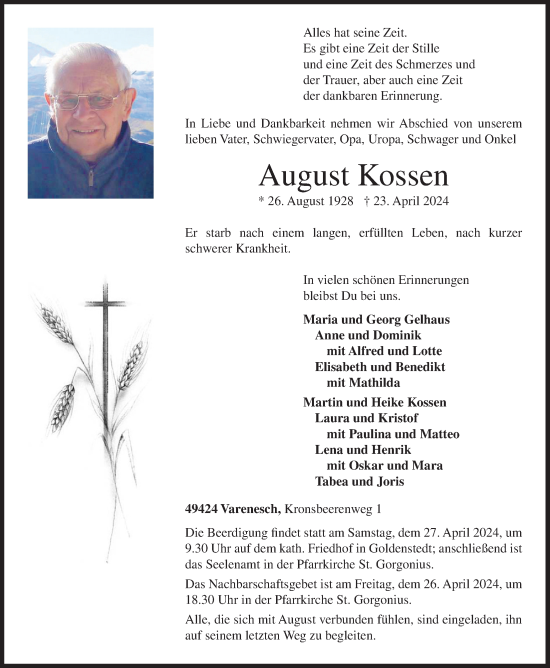 Alles hat seine Zeit.
Es gibt eine Zeit der Stille
und eine Zeit des Schmerzes und
der Trauer, aber auch eine Zeit
der dankbaren Erinnerung.

In Liebe und Dankbarkeit nehmen wir Abschied von unserem lieben Vater, Schwiegervater, Opa, Uropa, Schwager und Onkel

August Kossen

* 26. August 1928 † 23. April 2024

Er starb nach einem langen, erfüllten Leben, nach kurzer schwerer Krankheit.

In vielen schönen Erinnerungen
bleibst Du bei uns.

Maria und Georg Gelhaus
Anne und Dominik
mit Alfred und Lotte
Elisabeth und Benedikt
mit Mathilda
Martin und Heike Kossen
Laura und Kristof
mit Paulina und Matteo
Lena und Henrik
mit Oskar und Mara
Tabea und Joris

49424 Varenesch, Kronsbeerenweg 1

Die Beerdigung findet statt am Samstag, dem 27. April 2024, um 9.30 Uhr auf dem kath. Friedhof in Goldenstedt; anschließend ist das Seelenamt in der Pfarrkirche St. Gorgonius.

Das Nachbarschaftsgebet ist am Freitag, dem 26. April 2024, um 18.30 Uhr in der Pfarrkirche St. Gorgonius.

Alle, die sich mit August verbunden fühlen, sind eingeladen, ihn auf seinem letzten Weg zu begleiten.